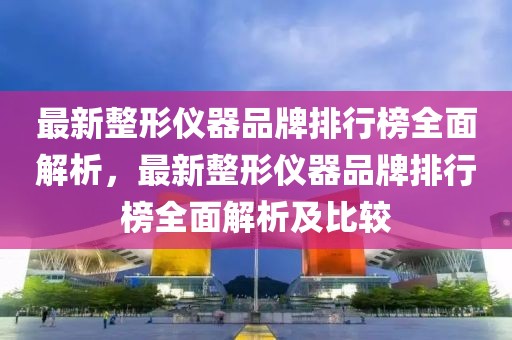 最新整形仪器品牌排行榜全面解析，最新整形仪器品牌排行榜全面解析及比较